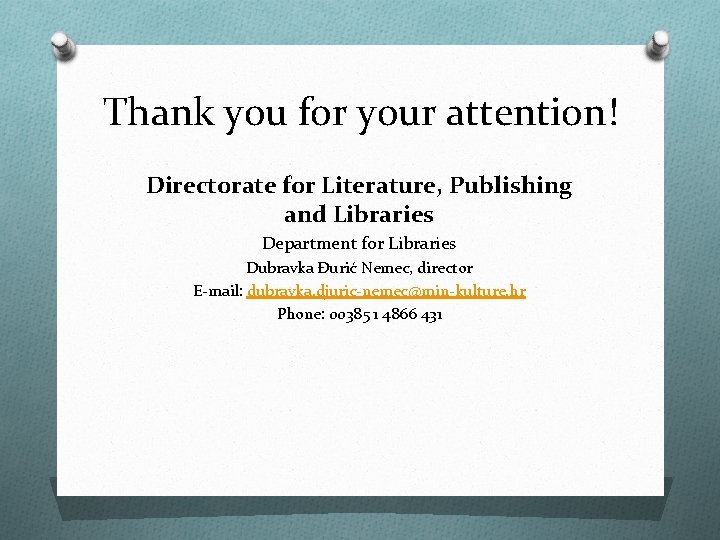 Thank you for your attention!

Directorate for Literature, Publishing and Libraries

Department for Libraries
Dubravka Đurić Nemec, director
E-mail: dubravka.djuric-nemec@min-kulture.hr
Phone: 003851 4866 431